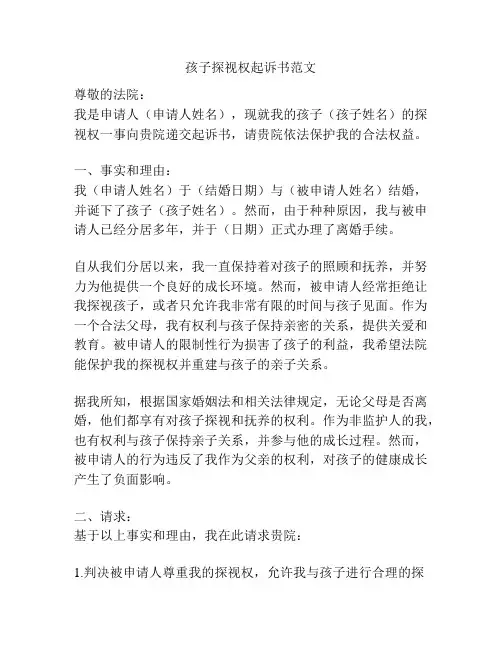 孩子探视权起诉书范文

尊敬的法院：
我是申请人（申请人姓名），现就我的孩子（孩子姓名）的探视权一事向贵院递交起诉书，请贵院依法保护我的合法权益。

一、事实和理由：
我（申请人姓名）于（结婚日期）与（被申请人姓名）结婚，并诞下了孩子（孩子姓名）。然而，由于种种原因，我与被申请人已经分居多年，并于（日期）正式办理了离婚手续。

自从我们分居以来，我一直保持着对孩子的照顾和抚养，并努力为他提供一个良好的成长环境。然而，被申请人经常拒绝让我探视孩子，或者只允许我非常有限的时间与孩子见面。作为一个合法父母，我有权利与孩子保持亲密的关系，提供关爱和教育。被申请人的限制性行为损害了孩子的利益，我希望法院能保护我的探视权并重建与孩子的亲子关系。

据我所知，根据国家婚姻法和相关法律规定，无论父母是否离婚，他们都享有对孩子探视和抚养的权利。作为非监护人的我，也有权利与孩子保持亲子关系，并参与他的成长过程。然而，被申请人的行为违反了我作为父亲的权利，对孩子的健康成长产生了负面影响。

二、请求：
基于以上事实和理由，我在此请求贵院：

1.判决被申请人尊重我的探视权，允许我与孩子进行合理的探